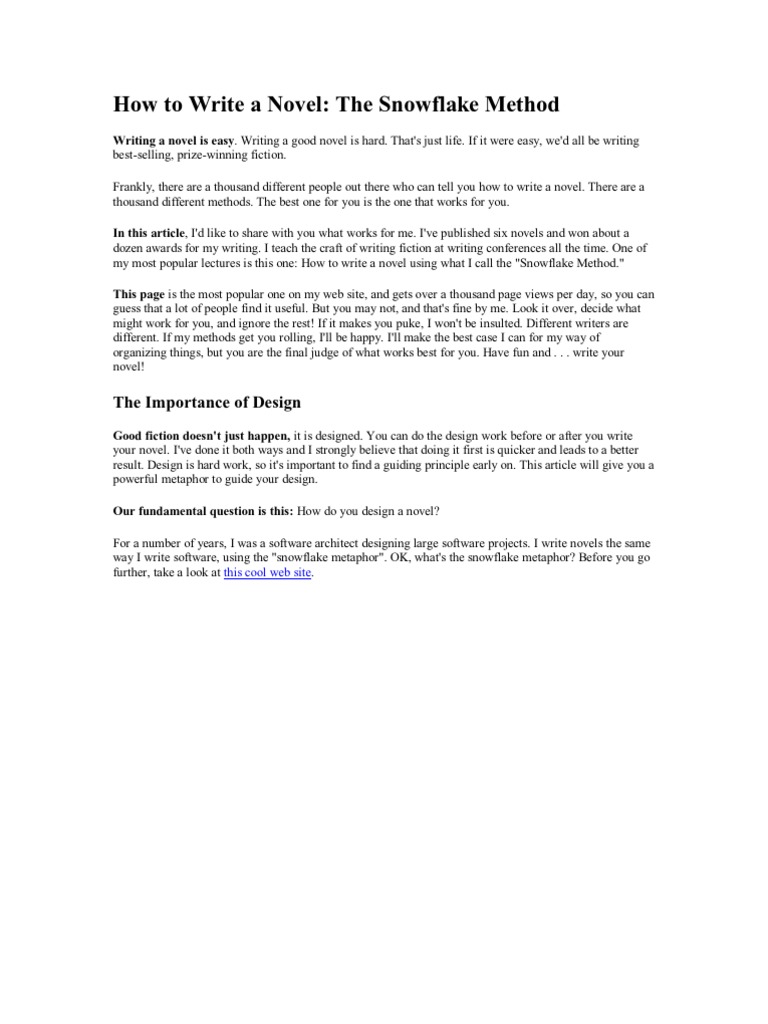 How to Write a Novel: The Snowflake Method

Writing a novel is easy. Writing a good novel is hard. That's just life. If it were easy, we'd all be writing best-selling, prize-winning fiction.

Frankly, there are a thousand different people out there who can tell you how to write a novel. There are a thousand different methods. The best one for you is the one that works for you.

In this article, I'd like to share with you what works for me. I've published six novels and won about a dozen awards for my writing. I teach the craft of writing fiction at writing conferences all the time. One of my most popular lectures is this one: How to write a novel using what I call the "Snowflake Method."

This page is the most popular one on my web site, and gets over a thousand page views per day, so you can guess that a lot of people find it useful. But you may not, and that's fine by me. Look it over, decide what might work for you, and ignore the rest! If it makes you puke, I won't be insulted. Different writers are different. If my methods get you rolling, I'll be happy. I'll make the best case I can for my way of organizing things, but you are the final judge of what works best for you. Have fun and . . . write your novel!

The Importance of Design

Good fiction doesn't just happen, it is designed. You can do the design work before or after you write your novel. I've done it both ways and I strongly believe that doing it first is quicker and leads to a better result. Design is hard work, so it's important to find a guiding principle early on. This article will give you a powerful metaphor to guide your design.

Our fundamental question is this: How do you design a novel?

For a number of years, I was a software architect designing large software projects. I write novels the same way I write software, using the "snowflake metaphor". OK, what's the snowflake metaphor? Before you go further, take a look at this cool web site.